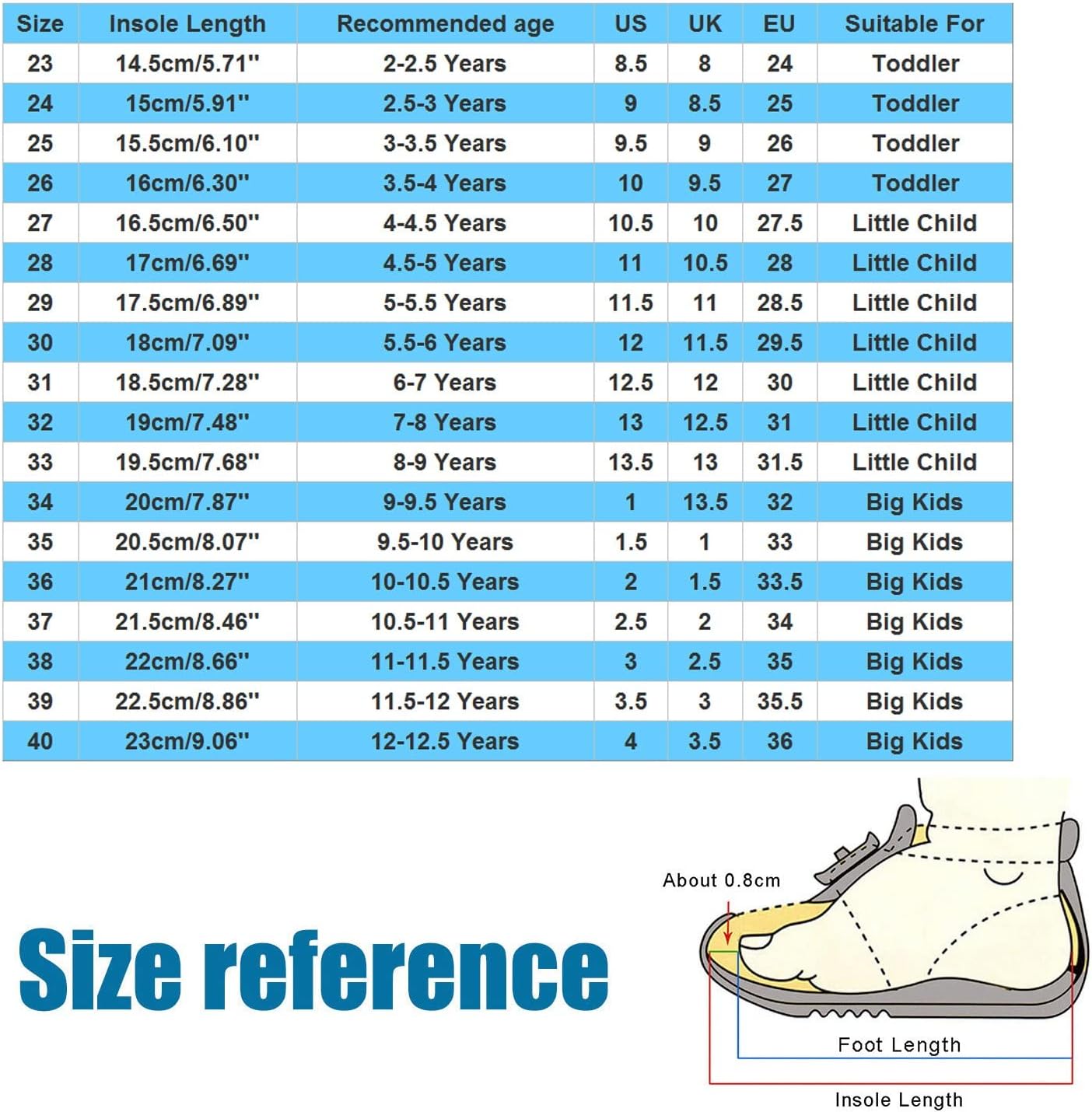 | Size | Insole Length | Recommended age | US | UK | EU | Suitable For |
|---|---|---|---|---|---|---|
| 23 | 14.5cm/5.71'' | 2-2.5 Years | 8.5 | 8 | 24 | Toddler |
| 24 | 15cm/5.91'' | 2.5-3 Years | 9 | 8.5 | 25 | Toddler |
| 25 | 15.5cm/6.10'' | 3-3.5 Years | 9.5 | 9 | 26 | Toddler |
| 26 | 16cm/6.30'' | 3.5-4 Years | 10 | 9.5 | 27 | Toddler |
| 27 | 16.5cm/6.50'' | 4-4.5 Years | 10.5 | 10 | 27.5 | Little Child |
| 28 | 17cm/6.69'' | 4.5-5 Years | 11 | 10.5 | 28 | Little Child |
| 29 | 17.5cm/6.89'' | 5-5.5 Years | 11.5 | 11 | 28.5 | Little Child |
| 30 | 18cm/7.09'' | 5.5-6 Years | 12 | 11.5 | 29.5 | Little Child |
| 31 | 18.5cm/7.28'' | 6-7 Years | 12.5 | 12 | 30 | Little Child |
| 32 | 19cm/7.48'' | 7-8 Years | 13 | 12.5 | 31 | Little Child |
| 33 | 19.5cm/7.68'' | 8-9 Years | 13.5 | 13 | 31.5 | Little Child |
| 34 | 20cm/7.87'' | 9-9.5 Years | 1 | 13.5 | 32 | Big Kids |
| 35 | 20.5cm/8.07'' | 9.5-10 Years | 1.5 | 1 | 33 | Big Kids |
| 36 | 21cm/8.27'' | 10-10.5 Years | 2 | 1.5 | 33.5 | Big Kids |
| 37 | 21.5cm/8.46'' | 10.5-11 Years | 2.5 | 2 | 34 | Big Kids |
| 38 | 22cm/8.66'' | 11-11.5 Years | 3 | 2.5 | 35 | Big Kids |
| 39 | 22.5cm/8.86'' | 11.5-12 Years | 3.5 | 3 | 35.5 | Big Kids |
| 40 | 23cm/9.06'' | 12-12.5 Years | 4 | 3.5 | 36 | Big Kids |

Size reference

About 0.8cm

Foot Length

Insole Length